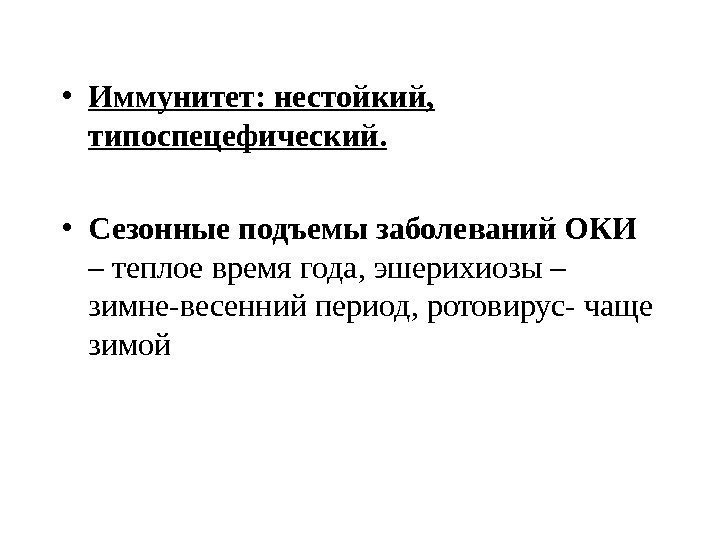 • Иммунитет: нестойкий, типоспецефический.

• Сезонные подъемы заболеваний ОКИ – теплое время года, эшерихиозы – зимне-весенний период, ротовирус- чаще зимой